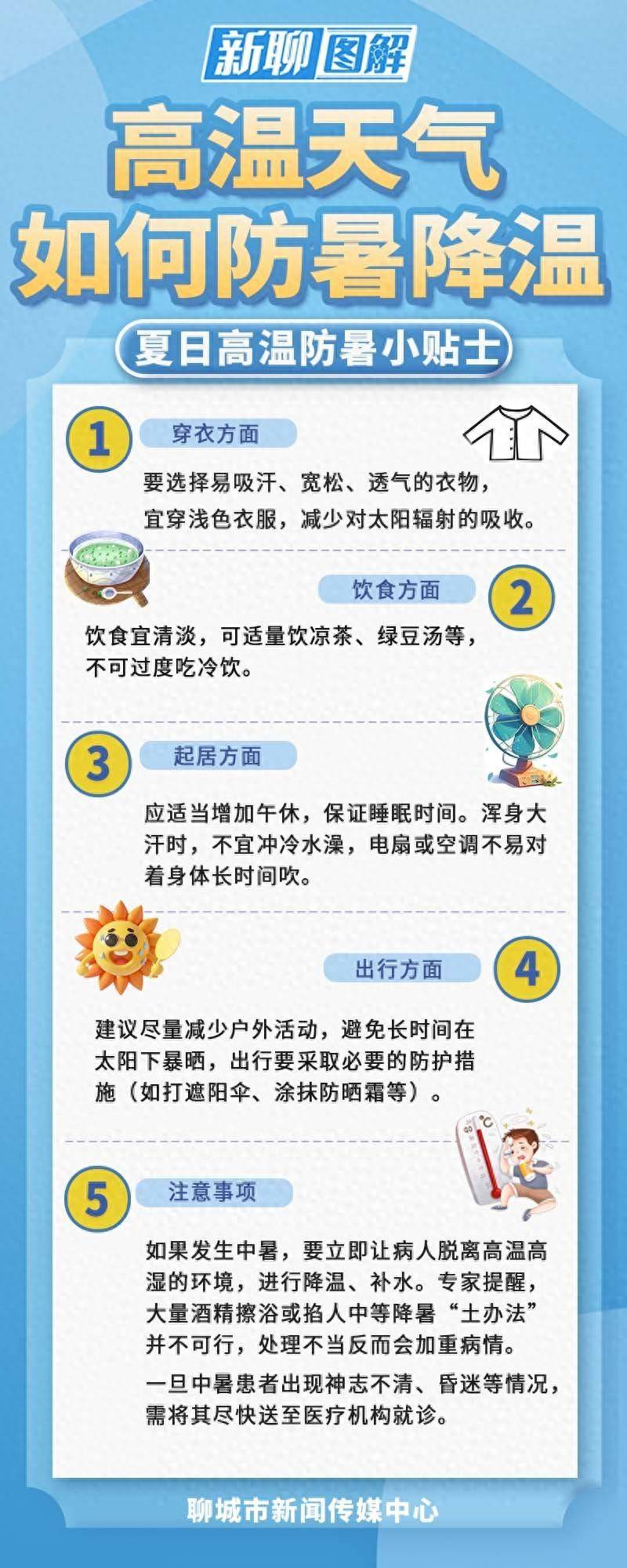 新聊图解

高温天气
如何防暑降温

夏日高温防暑小贴士

1 穿衣方面

要选择易吸汗、宽松、透气的衣物，宜穿浅色衣服，减少对太阳辐射的吸收。

饮食方面 2

饮食宜清淡，可适量饮凉茶、绿豆汤等，不可过度吃冷饮。

3 起居方面

应适当增加午休，保证睡眠时间。浑身大汗时，不宜冲冷水澡，电扇或空调不易对着身体长时间吹。

出行方面 4

建议尽量减少户外活动，避免长时间在太阳下暴晒，出行要采取必要的防护措施（如打遮阳伞、涂抹防晒霜等）。

5 注意事项

如果发生中暑，要立即让病人脱离高温高湿的环境，进行降温、补水。专家提醒，大量酒精擦浴或掐人中等降暑“土办法”并不可行，处理不当反而会加重病情。

一旦中暑患者出现神志不清、昏迷等情况，需将其尽快送至医疗机构就诊。

聊城市新闻传媒中心